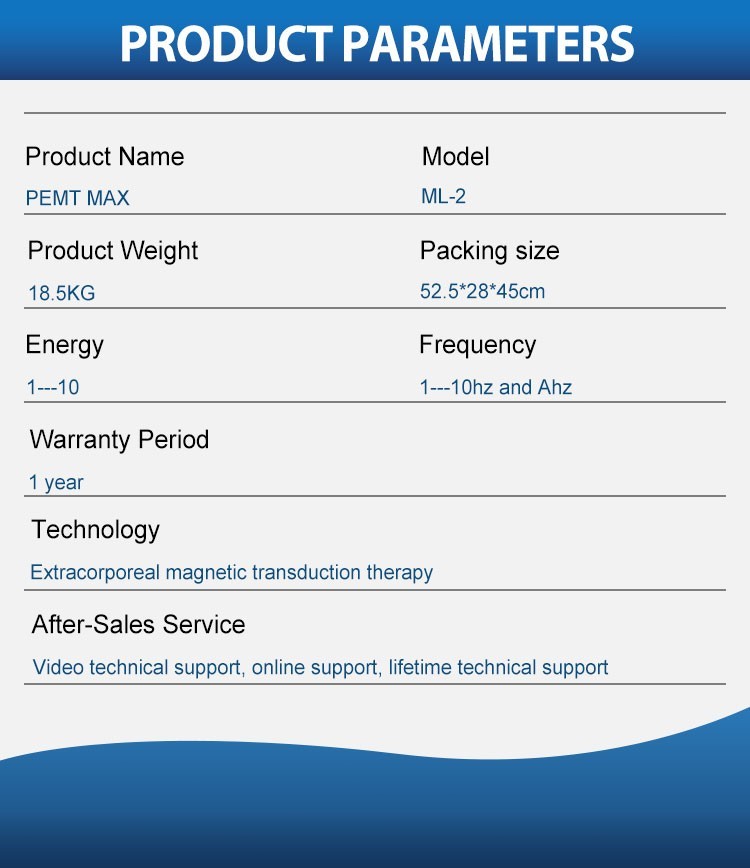 PRODUCT PARAMETERS

Product Name
PEMT MAX

Model
ML-2

Product Weight
18.5KG

Packing size
52.5*28*45cm

Energy
1---10

Frequency
1---10hz and Ahz

Warranty Period
1 year

Technology
Extracorporeal magnetic transduction therapy

After-Sales Service
Video technical support, online support, lifetime technical support